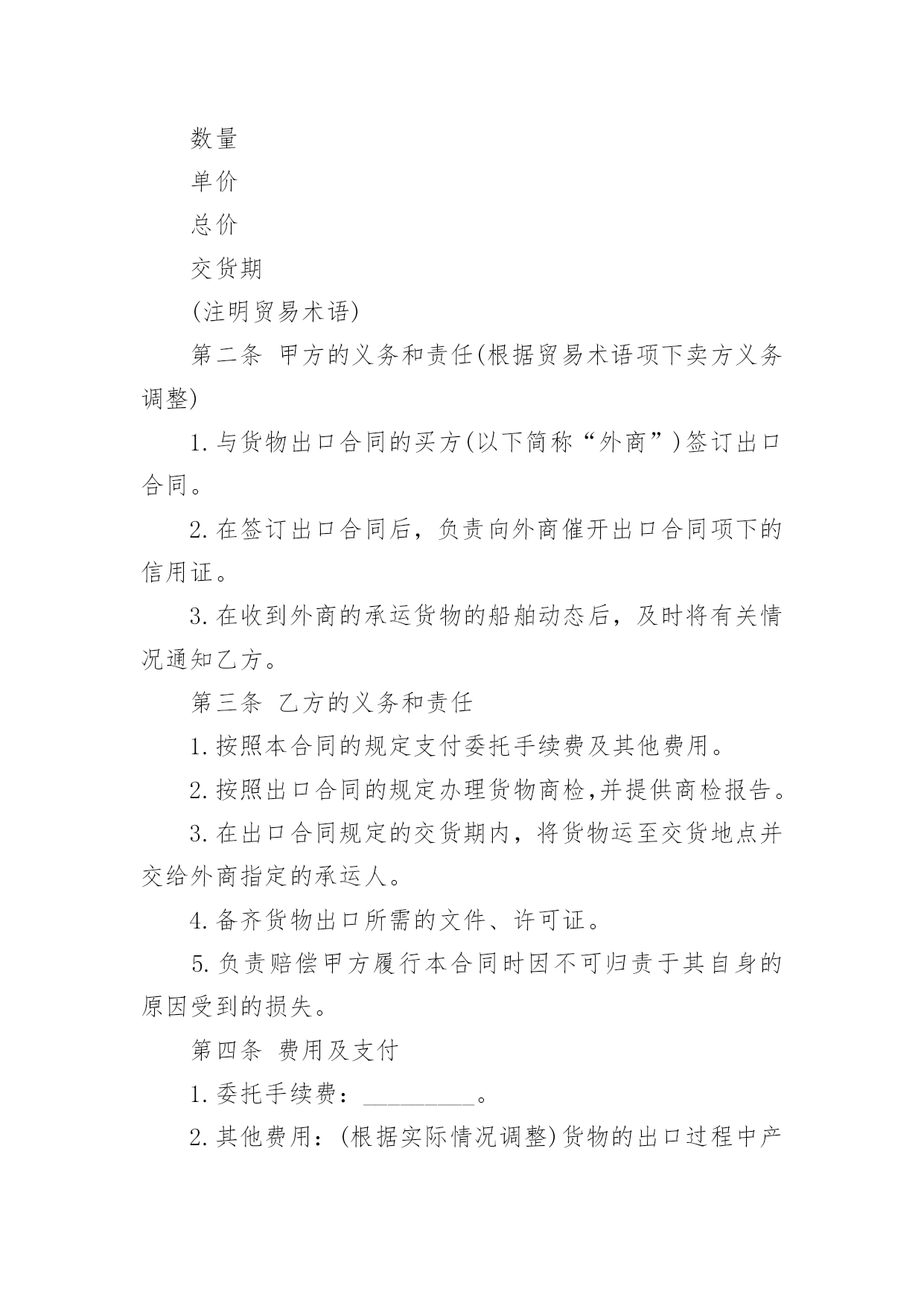 数量

单价

总价

交货期

(注明贸易术语)

第二条 甲方的义务和责任(根据贸易术语项下卖方义务调整)

1.与货物出口合同的买方(以下简称“外商”)签订出口合同。

2.在签订出口合同后，负责向外商催开出口合同项下的信用证。

3.在收到外商的承运货物的船舶动态后，及时将有关情况通知乙方。

第三条 乙方的义务和责任

1.按照本合同的规定支付委托手续费及其他费用。

2.按照出口合同的规定办理货物商检,并提供商检报告。

3.在出口合同规定的交货期内，将货物运至交货地点并交给外商指定的承运人。

4.备齐货物出口所需的文件、许可证。

5.负责赔偿甲方履行本合同时因不可归责于其自身的原因受到的损失。

第四条 费用及支付

1.委托手续费：__________。

2.其他费用：(根据实际情况调整)货物的出口过程中产